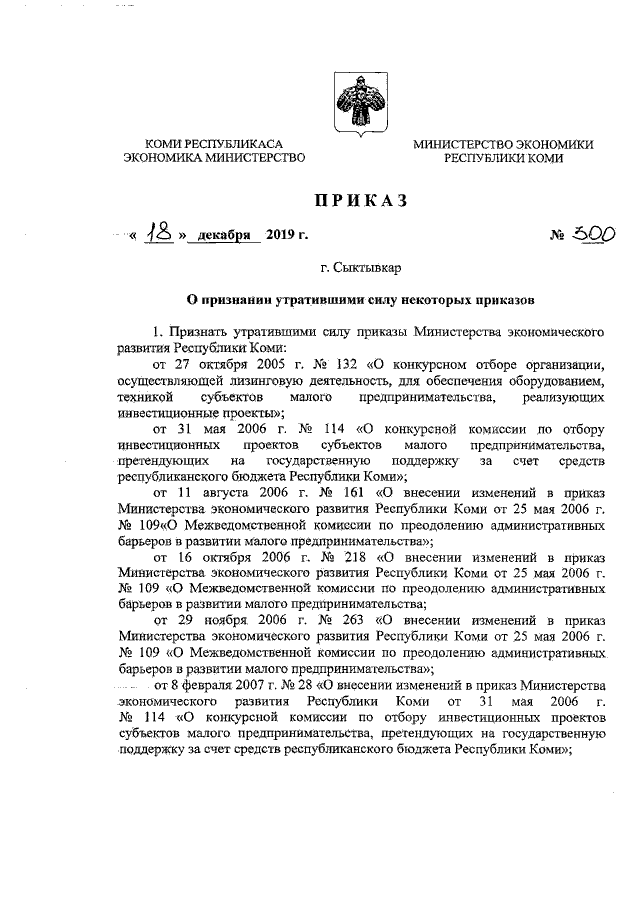 КОМИ РЕСПУБЛИКАСА
ЭКОНОМИКА МИНИСТЕРСТВО

МИНИСТЕРСТВО ЭКОНОМИКИ
РЕСПУБЛИКИ КОМИ

ПРИКАЗ

« 18 » декабря 2019 г.

№ 300

г. Сыктывкар

О признании утратившими силу некоторых приказов

1. Признать утратившими силу приказы Министерства экономического развития Республики Коми:

от 27 октября 2005 г. № 132 «О конкурсном отборе организации, осуществляющей лизинговую деятельность, для обеспечения оборудованием, техникой субъектов малого предпринимательства, реализующих инвестиционные проекты»;

от 31 мая 2006 г. № 114 «О конкурсной комиссии по отбору инвестиционных проектов субъектов малого предпринимательства, претендующих на государственную поддержку за счет средств республиканского бюджета Республики Коми»;

от 11 августа 2006 г. № 161 «О внесении изменений в приказ Министерства экономического развития Республики Коми от 25 мая 2006 г. № 109«О Межведомственной комиссии по преодолению административных барьеров в развитии малого предпринимательства»;

от 16 октября 2006 г. № 218 «О внесении изменений в приказ Министерства экономического развития Республики Коми от 25 мая 2006 г. № 109 «О Межведомственной комиссии по преодолению административных барьеров в развитии малого предпринимательства;

от 29 ноября 2006 г. № 263 «О внесении изменений в приказ Министерства экономического развития Республики Коми от 25 мая 2006 г. № 109 «О Межведомственной комиссии по преодолению административных барьеров в развитии малого предпринимательства»;

от 8 февраля 2007 г. № 28 «О внесении изменений в приказ Министерства экономического развития Республики Коми от 31 мая 2006 г. № 114 «О конкурсной комиссии по отбору инвестиционных проектов субъектов малого предпринимательства, претендующих на государственную поддержку за счет средств республиканского бюджета Республики Коми»;